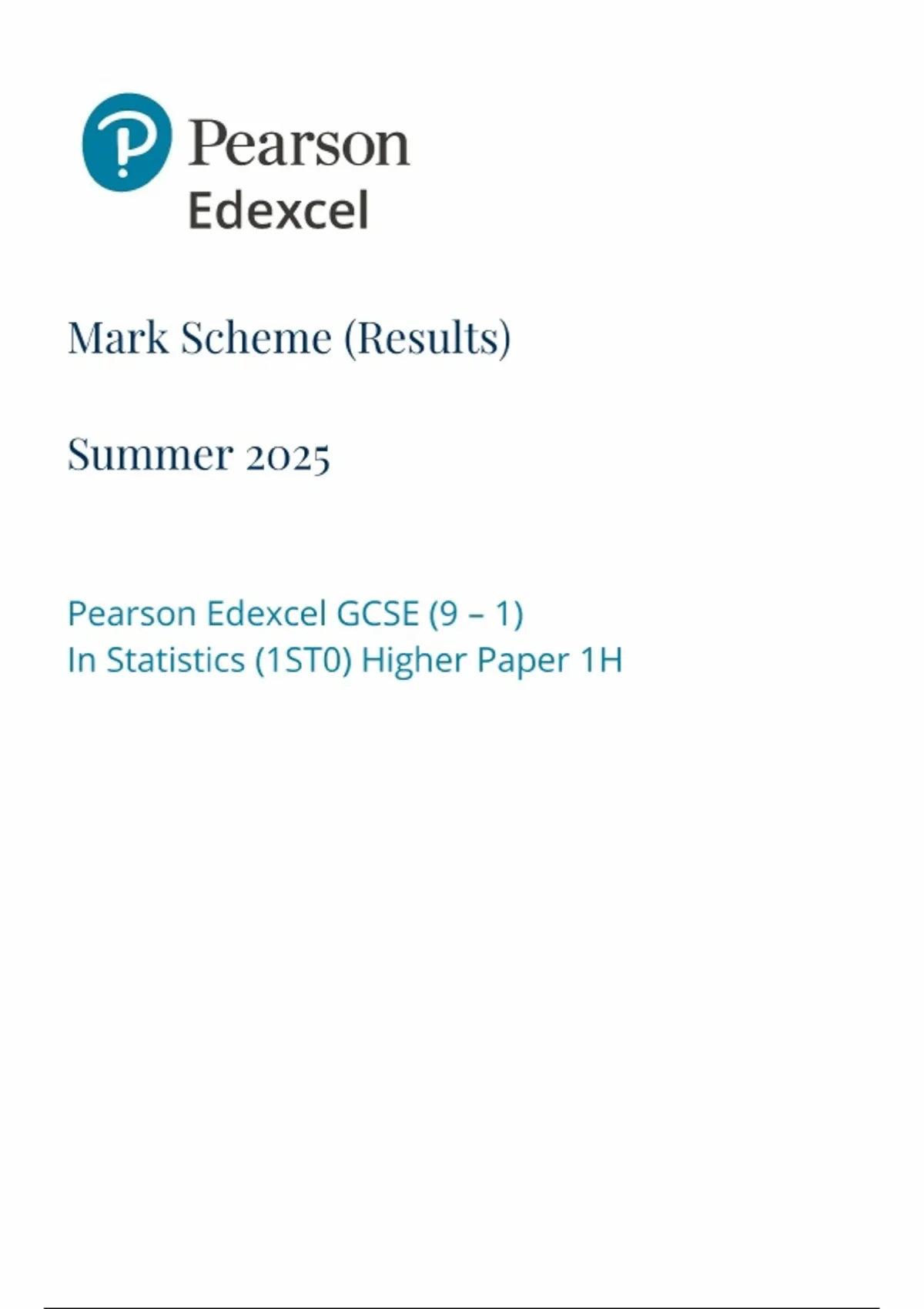 Pearson
Edexcel

Mark Scheme (Results)

Summer 2025

Pearson Edexcel GCSE (9 – 1)
In Statistics (1ST0) Higher Paper 1H